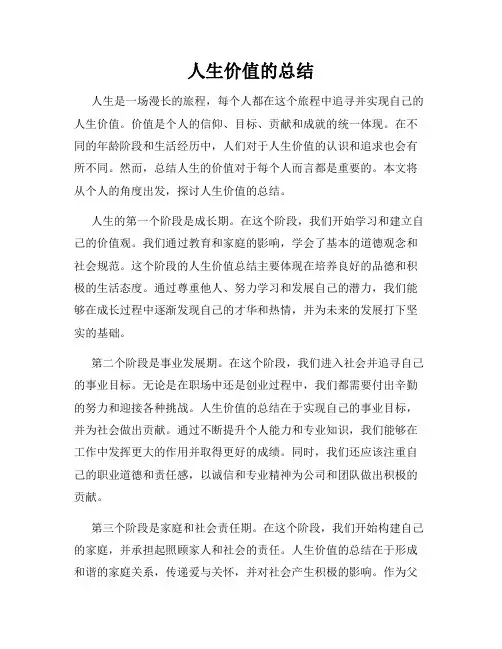 人生价值的总结

人生是一场漫长的旅程，每个人都在这个旅程中追寻并实现自己的人生价值。价值是个人的信仰、目标、贡献和成就的统一体现。在不同的年龄阶段和生活经历中，人们对于人生价值的认识和追求也会有所不同。然而，总结人生的价值对于每个人而言都是重要的。本文将从个人的角度出发，探讨人生价值的总结。

人生的第一个阶段是成长期。在这个阶段，我们开始学习和建立自己的价值观。我们通过教育和家庭的影响，学会了基本的道德观念和社会规范。这个阶段的人生价值总结主要体现在培养良好的品德和积极的生活态度。通过尊重他人、努力学习和发展自己的潜力，我们能够在成长过程中逐渐发现自己的才华和热情，并为未来的发展打下坚实的基础。

第二个阶段是事业发展期。在这个阶段，我们进入社会并追寻自己的事业目标。无论是在职场中还是创业过程中，我们都需要付出辛勤的努力和迎接各种挑战。人生价值的总结在于实现自己的事业目标，并为社会做出贡献。通过不断提升个人能力和专业知识，我们能够在工作中发挥更大的作用并取得更好的成绩。同时，我们还应该注重自己的职业道德和责任感，以诚信和专业精神为公司和团队做出积极的贡献。

第三个阶段是家庭和社会责任期。在这个阶段，我们开始构建自己的家庭，并承担起照顾家人和社会的责任。人生价值的总结在于形成和谐的家庭关系，传递爱与关怀，并对社会产生积极的影响。作为父